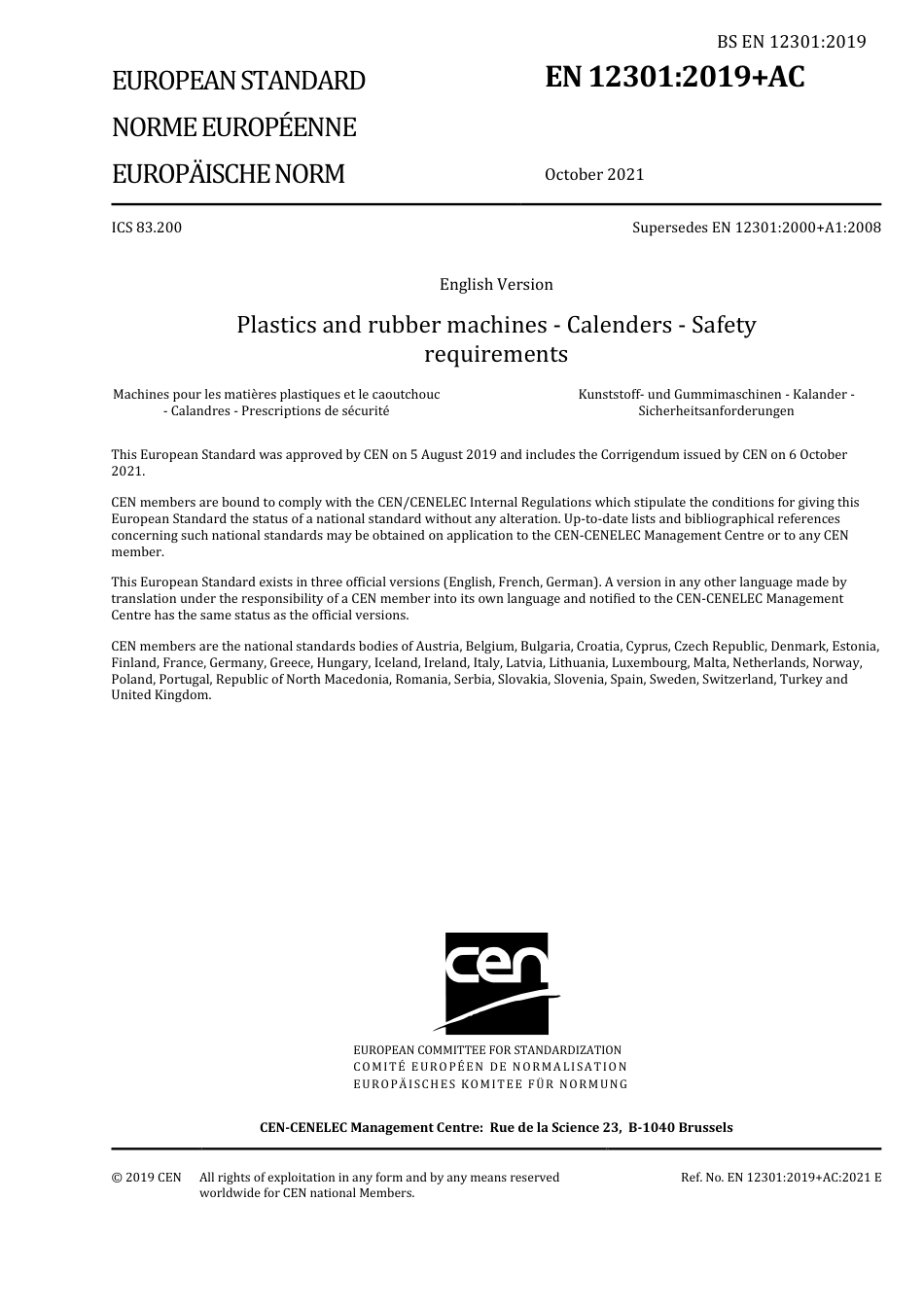 BS EN 12301:2019

EUROPEAN STANDARD

NORME EUROPÉENNE

EUROPÄISCHE NORM

EN 12301:2019+AC

October 2021

ICS 83.200

Supersedes EN 12301:2000+A1:2008

English Version

Plastics and rubber machines - Calenders - Safety requirements

Machines pour les matières plastiques et le caoutchouc - Calandres - Prescriptions de sécurité

Kunststoff- und Gummimaschinen - Kalander - Sicherheitsanforderungen

This European Standard was approved by CEN on 5 August 2019 and includes the Corrigendum issued by CEN on 6 October 2021.

CEN members are bound to comply with the CEN/CENELEC Internal Regulations which stipulate the conditions for giving this European Standard the status of a national standard without any alteration. Up-to-date lists and bibliographical references concerning such national standards may be obtained on application to the CEN-CENELEC Management Centre or to any CEN member.

This European Standard exists in three official versions (English, French, German). A version in any other language made by translation under the responsibility of a CEN member into its own language and notified to the CEN-CENELEC Management Centre has the same status as the official versions.

CEN members are the national standards bodies of Austria, Belgium, Bulgaria, Croatia, Cyprus, Czech Republic, Denmark, Estonia, Finland, France, Germany, Greece, Hungary, Iceland, Ireland, Italy, Latvia, Lithuania, Luxembourg, Malta, Netherlands, Norway, Poland, Portugal, Republic of North Macedonia, Romania, Serbia, Slovakia, Slovenia, Spain, Sweden, Switzerland, Turkey and United Kingdom.

cen

EUROPEAN COMMITTEE FOR STANDARDIZATION
COMITÉ EUROPÉEN DE NORMALISATION
EUROPÄISCHES KOMITEE FÜR NORMUNG

CEN-CENELEC Management Centre: Rue de la Science 23, B-1040 Brussels

© 2019 CEN All rights of exploitation in any form and by any means reserved worldwide for CEN national Members.

Ref. No. EN 12301:2019+AC:2021 E